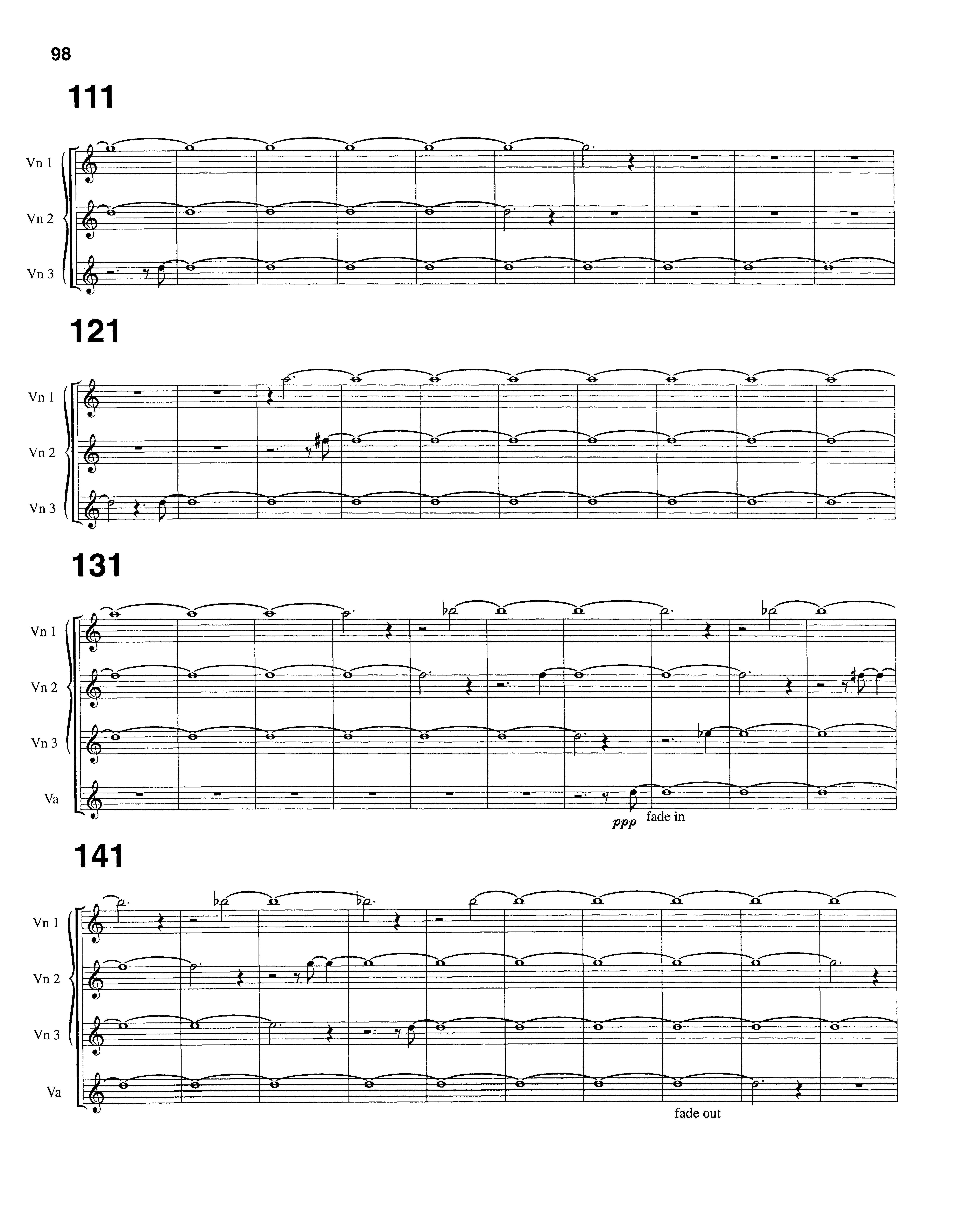 98

111

Vn 1

Vn 2

Vn 3

121

Vn 1

Vn 2

Vn 3

131

Vn 1

Vn 2

Vn 3

Va

ppp fade in

141

Vn 1

Vn 2

Vn 3

Va

fade out